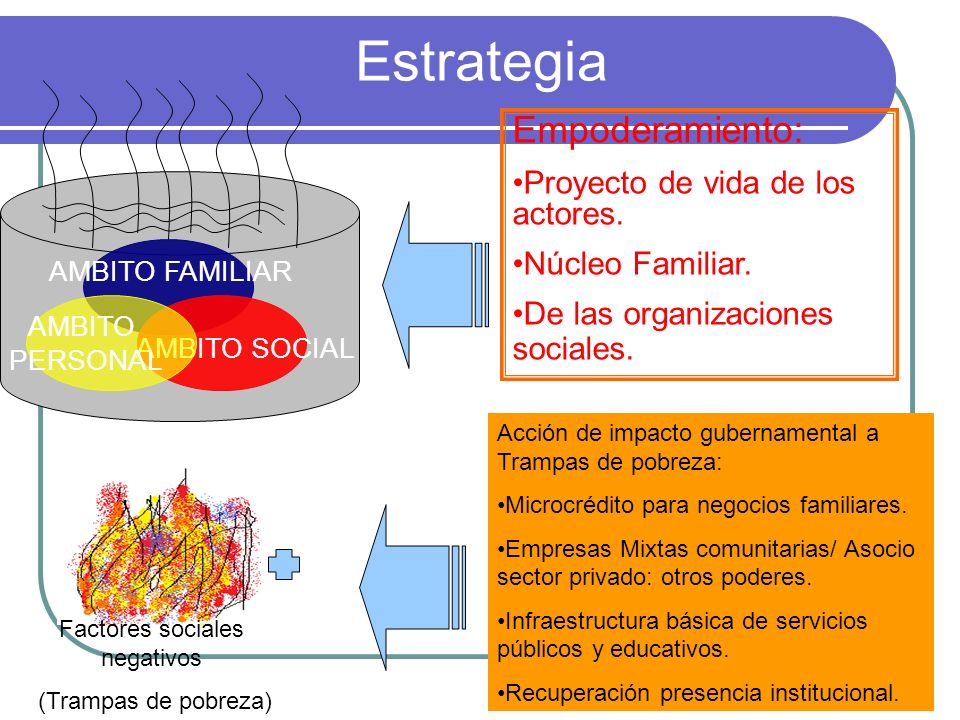 Estrategia

AMBITO FAMILIAR

AMBITO PERSONAL

AMBITO SOCIAL

Empoderamiento:

•Proyecto de vida de los actores.

•Núcleo Familiar.

•De las organizaciones sociales.

Factores sociales negativos

(Trampas de pobreza)

Acción de impacto gubernamental a Trampas de pobreza:

•Microcrédito para negocios familiares.

•Empresas Mixtas comunitarias/ Asocio sector privado: otros poderes.

•Infraestructura básica de servicios públicos y educativos.

•Recuperación presencia institucional.